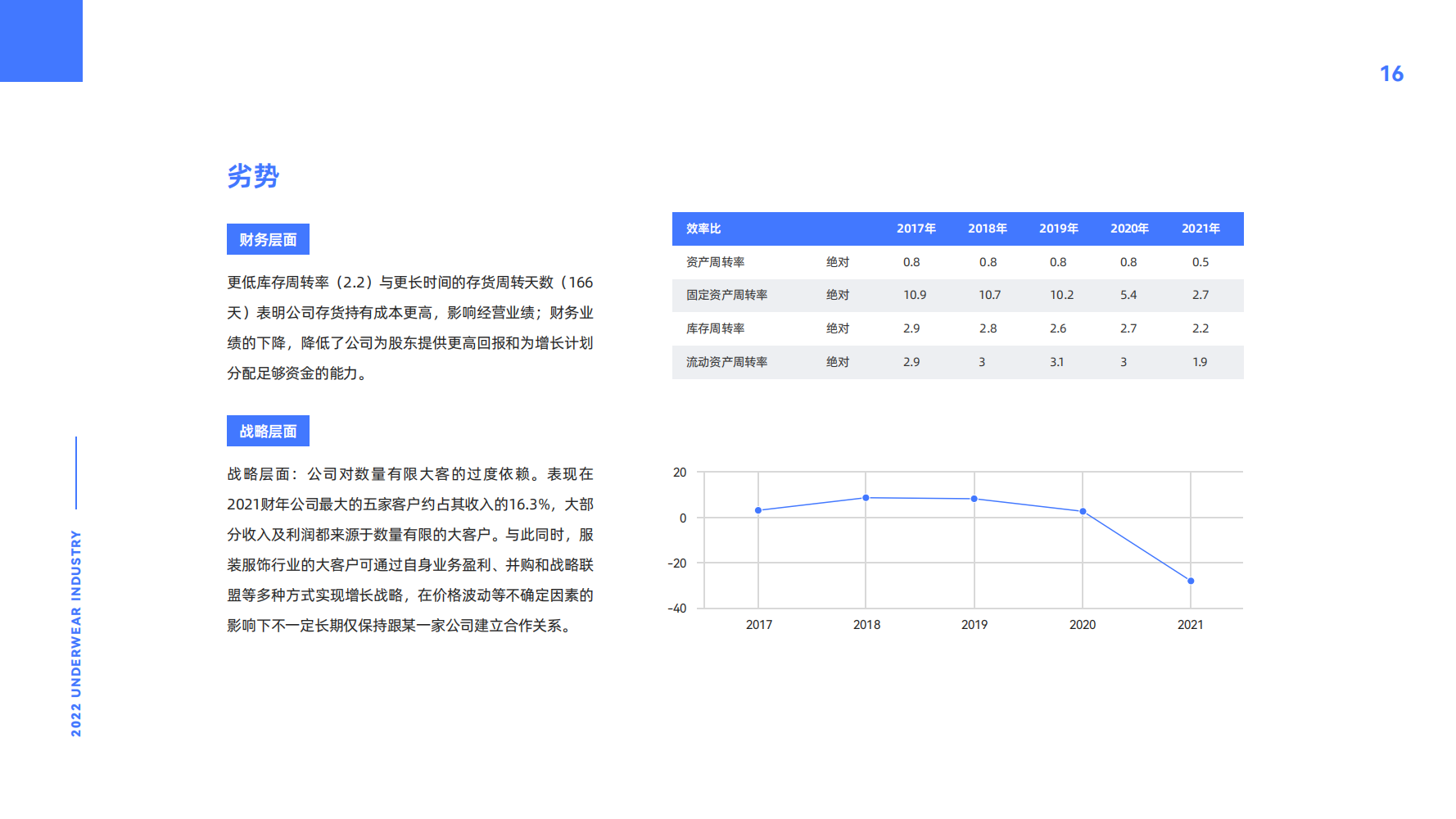 16

劣势

财务层面

更低库存周转率（2.2）与更长时间的存货周转天数（166天）表明公司存货持有成本更高，影响经营业绩；财务业绩的下降，降低了公司为股东提供更高回报和为增长计划分配足够资金的能力。

战略层面

战略层面：公司对数量有限大客的过度依赖。表现在2021财年公司最大的五家客户约占其收入的16.3%，大部分收入及利润都来源于数量有限的大客户。与此同时，服装服饰行业的大客户可通过自身业务盈利、并购和战略联盟等多种方式实现增长战略，在价格波动等不确定因素的影响下不一定长期仅保持跟某一家公司建立合作关系。

| 效率比 | | 2017年 | 2018年 | 2019年 | 2020年 | 2021年 |
|---|---|---|---|---|---|---|
| 资产周转率 | 绝对 | 0.8 | 0.8 | 0.8 | 0.8 | 0.5 |
| 固定资产周转率 | 绝对 | 10.9 | 10.7 | 10.2 | 5.4 | 2.7 |
| 库存周转率 | 绝对 | 2.9 | 2.8 | 2.6 | 2.7 | 2.2 |
| 流动资产周转率 | 绝对 | 2.9 | 3 | 3.1 | 3 | 1.9 |

20
0
-20
-40
2017
2018
2019
2020
2021

2022 UNDERWEAR INDUSTRY